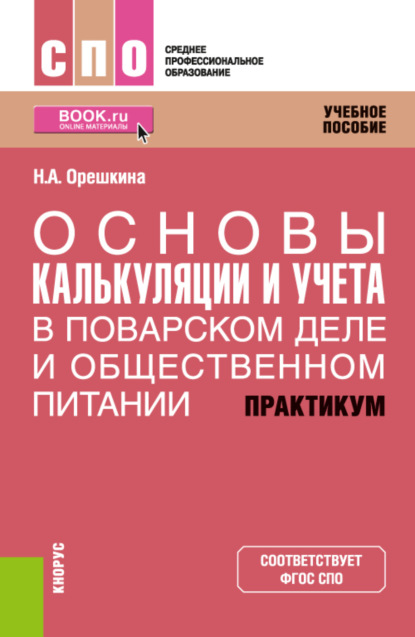 СПО
СРЕДНЕЕ ПРОФЕССИОНАЛЬНОЕ ОБРАЗОВАНИЕ

BOOK.ru
ONLINE МАТЕРИАЛЫ

УЧЕБНОЕ ПОСОБИЕ

Н.А. Орешкина

ОСНОВЫ КАЛЬКУЛЯЦИИ И УЧЕТА В ПОВАРСКОМ ДЕЛЕ И ОБЩЕСТВЕННОМ ПИТАНИИ

ПРАКТИКУМ

КНОРУС

СООТВЕТСТВУЕТ ФГОС СПО